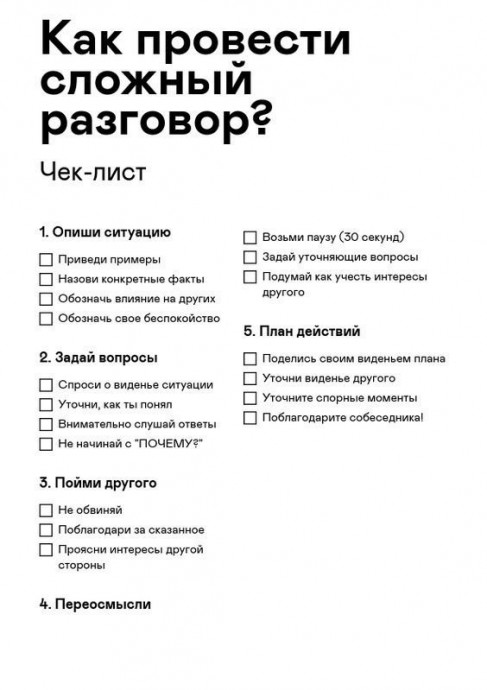 Как провести сложный разговор?

Чек-лист

1. Опиши ситуацию

☐ Приведи примеры
☐ Назови конкретные факты
☐ Обозначь влияние на других
☐ Обозначь свое беспокойство

2. Задай вопросы

☐ Спроси о виденье ситуации
☐ Уточни, как ты понял
☐ Внимательно слушай ответы
☐ Не начинай с "ПОЧЕМУ?"

3. Пойми другого

☐ Не обвиняй
☐ Поблагодари за сказанное
☐ Проясни интересы другой стороны

4. Переосмысли

☐ Возьми паузу (30 секунд)
☐ Задай уточняющие вопросы
☐ Подумай как учесть интересы другого

5. План действий

☐ Поделись своим виденьем плана
☐ Уточни виденье другого
☐ Уточните спорные моменты
☐ Поблагодарите собеседника!